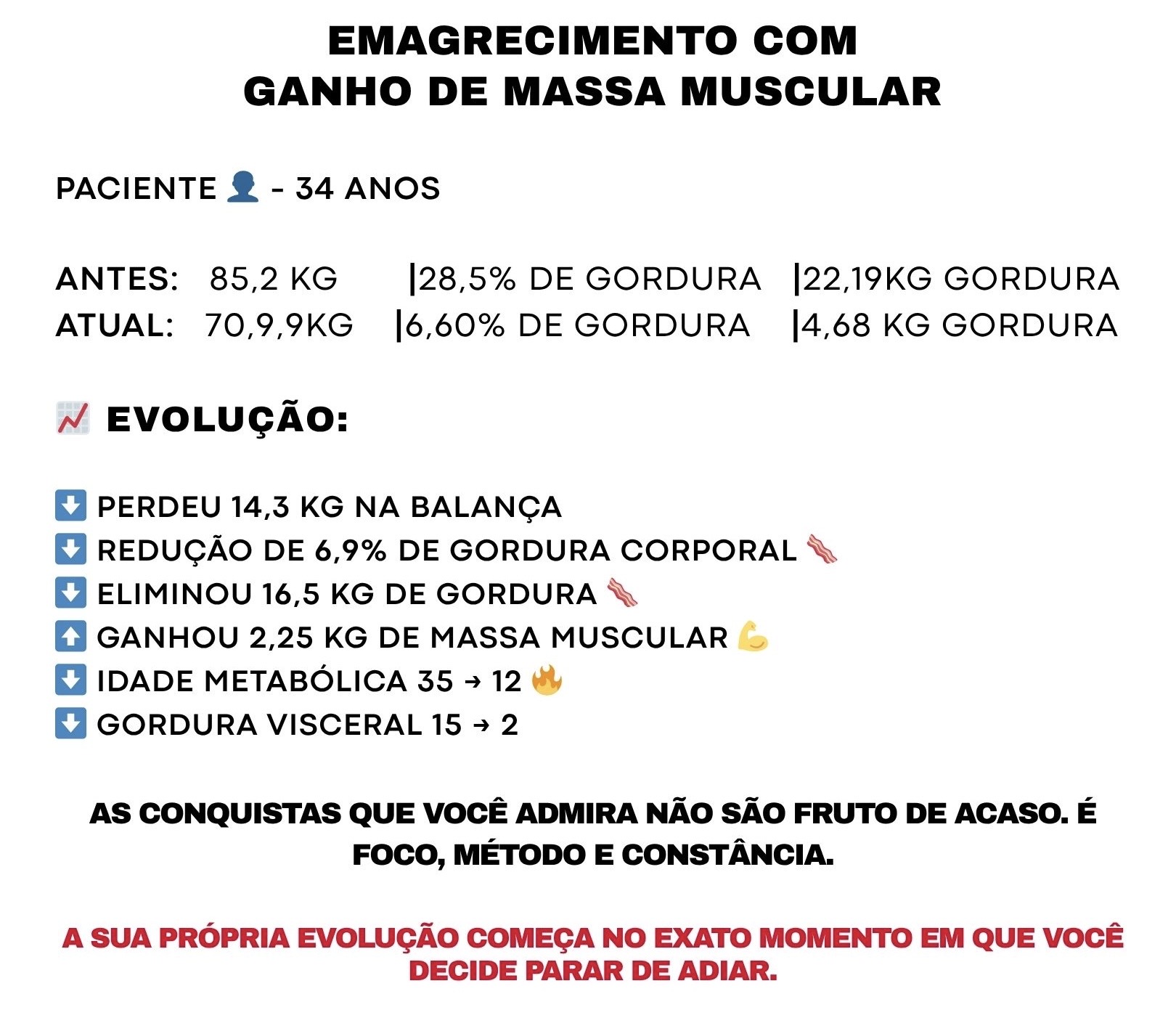 EMAGRECIMENTO COM
GANHO DE MASSA MUSCULAR

PACIENTE 👤 - 34 ANOS

ANTES: 85,2 KG |28,5% DE GORDURA |22,19KG GORDURA
ATUAL: 70,9,9KG |6,60% DE GORDURA |4,68 KG GORDURA

📈 EVOLUÇÃO:

⬇️ PERDEU 14,3 KG NA BALANÇA
⬇️ REDUÇÃO DE 6,9% DE GORDURA CORPORAL 🥓
⬇️ ELIMINOU 16,5 KG DE GORDURA 🥓
⬆️ GANHOU 2,25 KG DE MASSA MUSCULAR 💪
⬇️ IDADE METABÓLICA 35 → 12 🔥
⬇️ GORDURA VISCERAL 15 → 2

AS CONQUISTAS QUE VOCÊ ADMIRA NÃO SÃO FRUTO DE ACASO. É FOCO, MÉTODO E CONSTÂNCIA.

A SUA PRÓPRIA EVOLUÇÃO COMEÇA NO EXATO MOMENTO EM QUE VOCÊ DECIDE PARAR DE ADIAR.